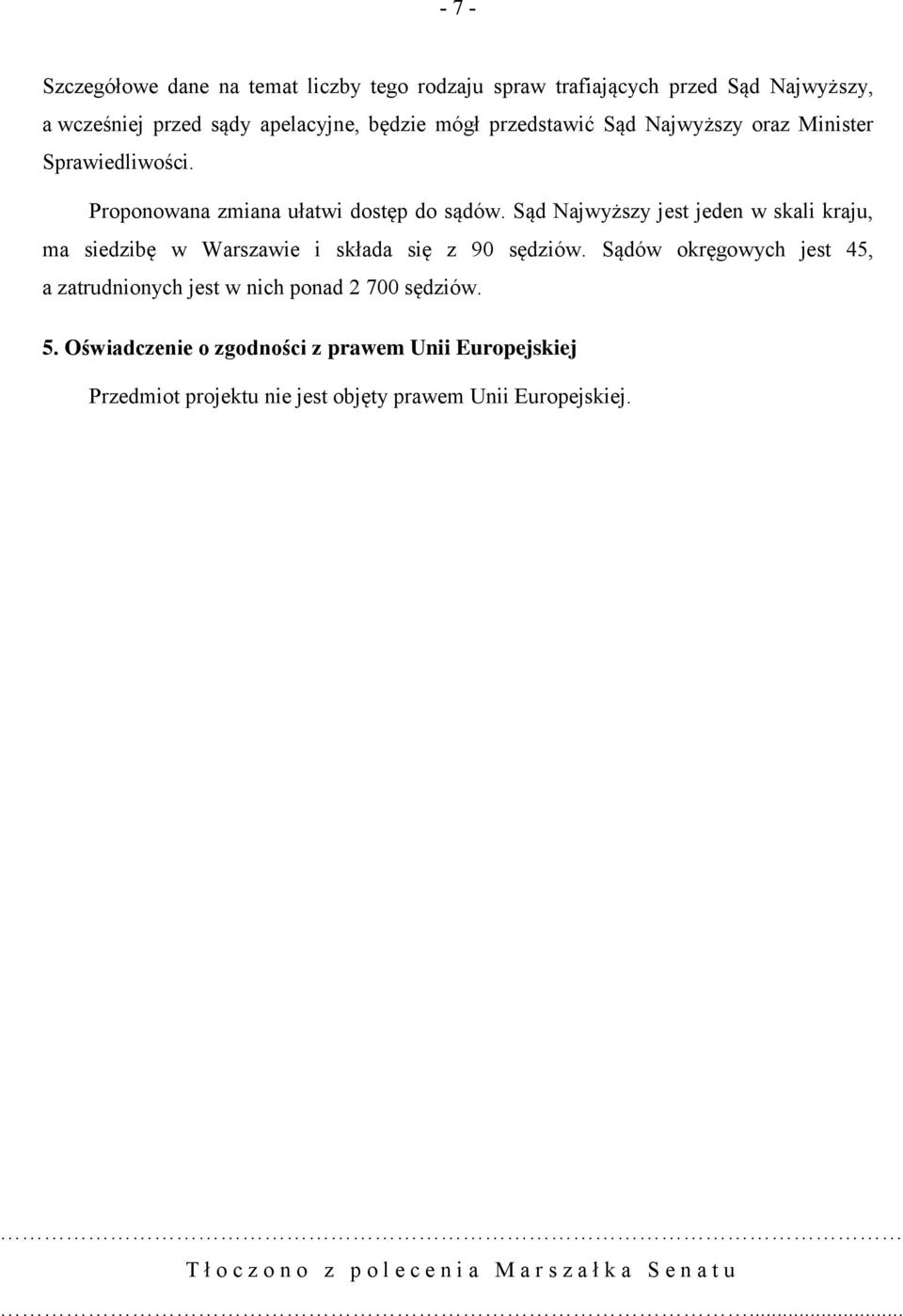 - 7 -

Szczegółowe dane na temat liczby tego rodzaju spraw trafiających przed Sąd Najwyższy, a wcześniej przed sądy apelacyjne, będzie mógł przedstawić Sąd Najwyższy oraz Minister Sprawiedliwości.

Proponowana zmiana ułatwi dostęp do sądów. Sąd Najwyższy jest jeden w skali kraju, ma siedzibę w Warszawie i składa się z 90 sędziów. Sądów okręgowych jest 45, a zatrudnionych jest w nich ponad 2 700 sędziów.

5. Oświadczenie o zgodności z prawem Unii Europejskiej

Przedmiot projektu nie jest objęty prawem Unii Europejskiej.

Tłoczono z polecenia Marszałka Senatu